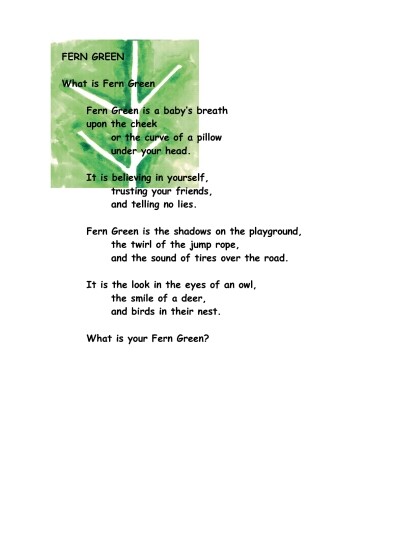 FERN GREEN

What is Fern Green

Fern Green is a baby's breath
upon the cheek
or the curve of a pillow
under your head.

It is believing in yourself,
trusting your friends,
and telling no lies.

Fern Green is the shadows on the playground,
the twirl of the jump rope,
and the sound of tires over the road.

It is the look in the eyes of an owl,
the smile of a deer,
and birds in their nest.

What is your Fern Green?